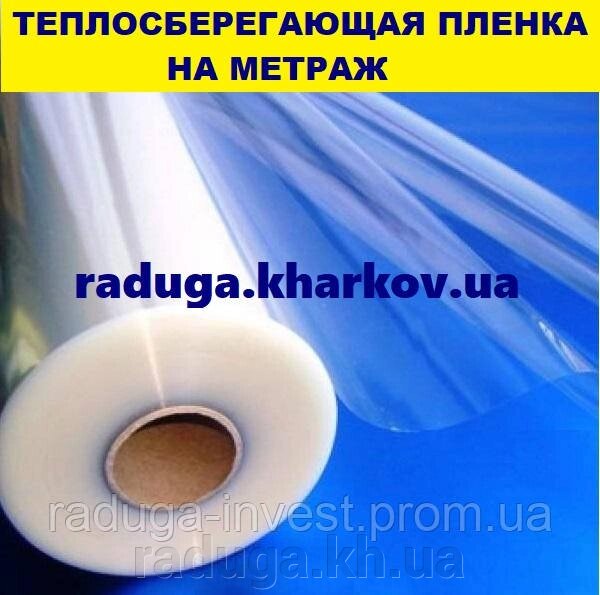 ТЕПЛОСБЕРЕГАЮЩАЯ ПЛЕНКА НА МЕТРАЖ

raduga.kharkov.ua

raduga-invest.prom.ua
raduga.kh.ua